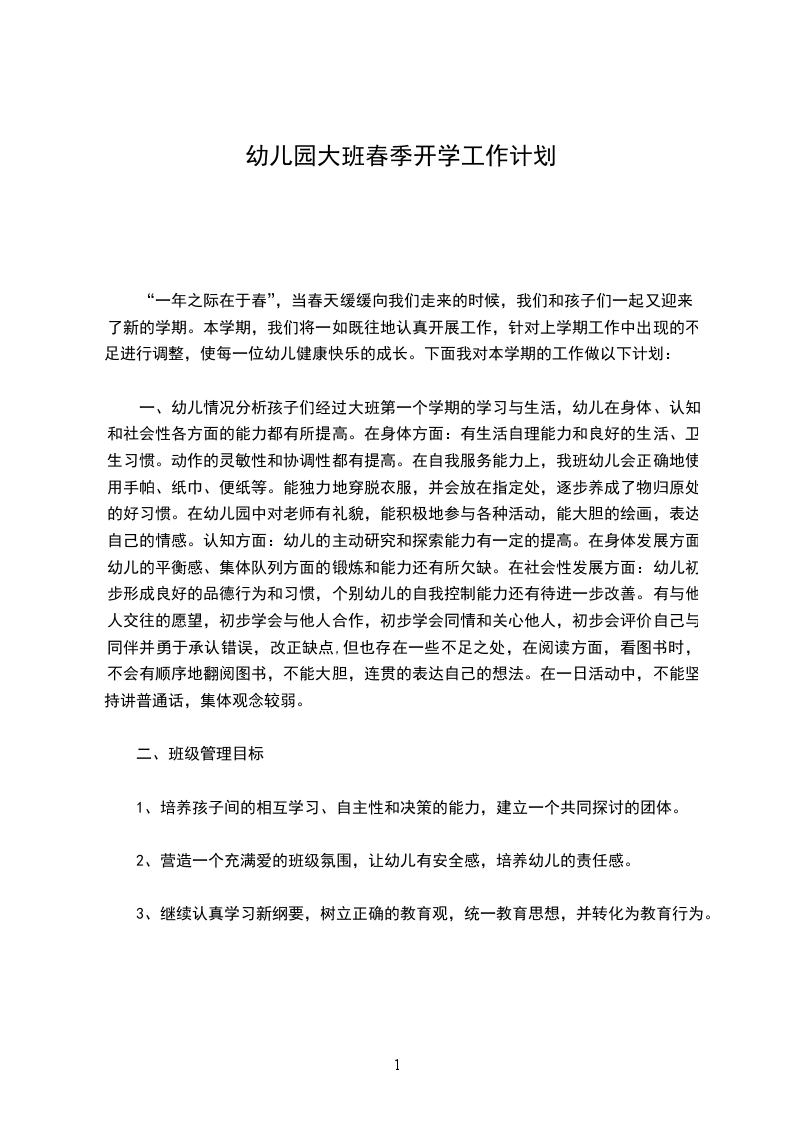 幼儿园大班春季开学工作计划

“一年之际在于春”，当春天缓缓向我们走来的时候，我们和孩子们一起又迎来了新的学期。本学期，我们将一如既往地认真开展工作，针对上学期工作中出现的不足进行调整，使每一位幼儿健康快乐的成长。下面我对本学期的工作做以下计划：

一、幼儿情况分析孩子们经过大班第一个学期的学习与生活，幼儿在身体、认知和社会性各方面的能力都有所提高。在身体方面：有生活自理能力和良好的生活、卫生习惯。动作的灵敏性和协调性都有提高。在自我服务能力上，我班幼儿会正确地使用手帕、纸巾、便纸等。能独力地穿脱衣服，并会放在指定处，逐步养成了物归原处的好习惯。在幼儿园中对老师有礼貌，能积极地参与各种活动，能大胆的绘画，表达自己的情感。认知方面：幼儿的主动研究和探索能力有一定的提高。在身体发展方面幼儿的平衡感、集体队列方面的锻炼和能力还有所欠缺。在社会性发展方面：幼儿初步形成良好的品德行为和习惯，个别幼儿的自我控制能力还有待进一步改善。有与他人交往的愿望，初步学会与他人合作，初步学会同情和关心他人，初步会评价自己与同伴并勇于承认错误，改正缺点,但也存在一些不足之处，在阅读方面，看图书时，不会有顺序地翻阅图书，不能大胆，连贯的表达自己的想法。在一日活动中，不能坚持讲普通话，集体观念较弱。

二、班级管理目标

1、培养孩子间的相互学习、自主性和决策的能力，建立一个共同探讨的团体。

2、营造一个充满爱的班级氛围，让幼儿有安全感，培养幼儿的责任感。

3、继续认真学习新纲要，树立正确的教育观，统一教育思想，并转化为教育行为。

1